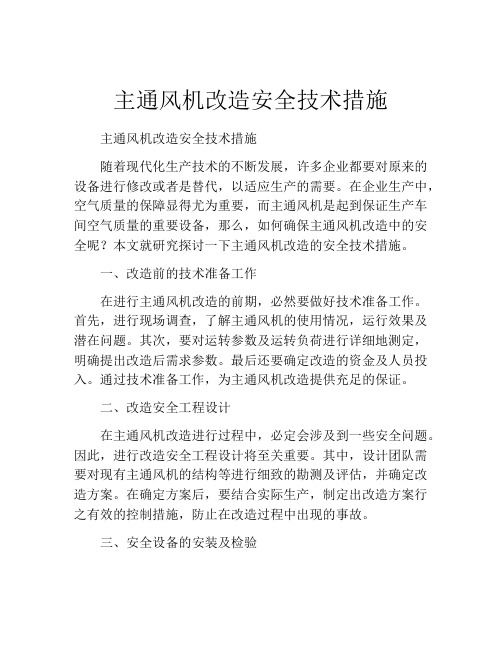 主通风机改造安全技术措施

主通风机改造安全技术措施

随着现代化生产技术的不断发展，许多企业都要对原来的设备进行修改或者是替代，以适应生产的需要。在企业生产中，空气质量的保障显得尤为重要，而主通风机是起到保证生产车间空气质量的重要设备，那么，如何确保主通风机改造中的安全呢？本文就研究探讨一下主通风机改造的安全技术措施。

一、改造前的技术准备工作

在进行主通风机改造的前期，必然要做好技术准备工作。首先，进行现场调查，了解主通风机的使用情况，运行效果及潜在问题。其次，要对运转参数及运转负荷进行详细地测定，明确提出改造后需求参数。最后还要确定改造的资金及人员投入。通过技术准备工作，为主通风机改造提供充足的保证。

二、改造安全工程设计

在主通风机改造进行过程中，必定会涉及到一些安全问题。因此，进行改造安全工程设计将至关重要。其中，设计团队需要对现有主通风机的结构等进行细致的勘测及评估，并确定改造方案。在确定方案后，要结合实际生产，制定出改造方案行之有效的控制措施，防止在改造过程中出现的事故。

三、安全设备的安装及检验